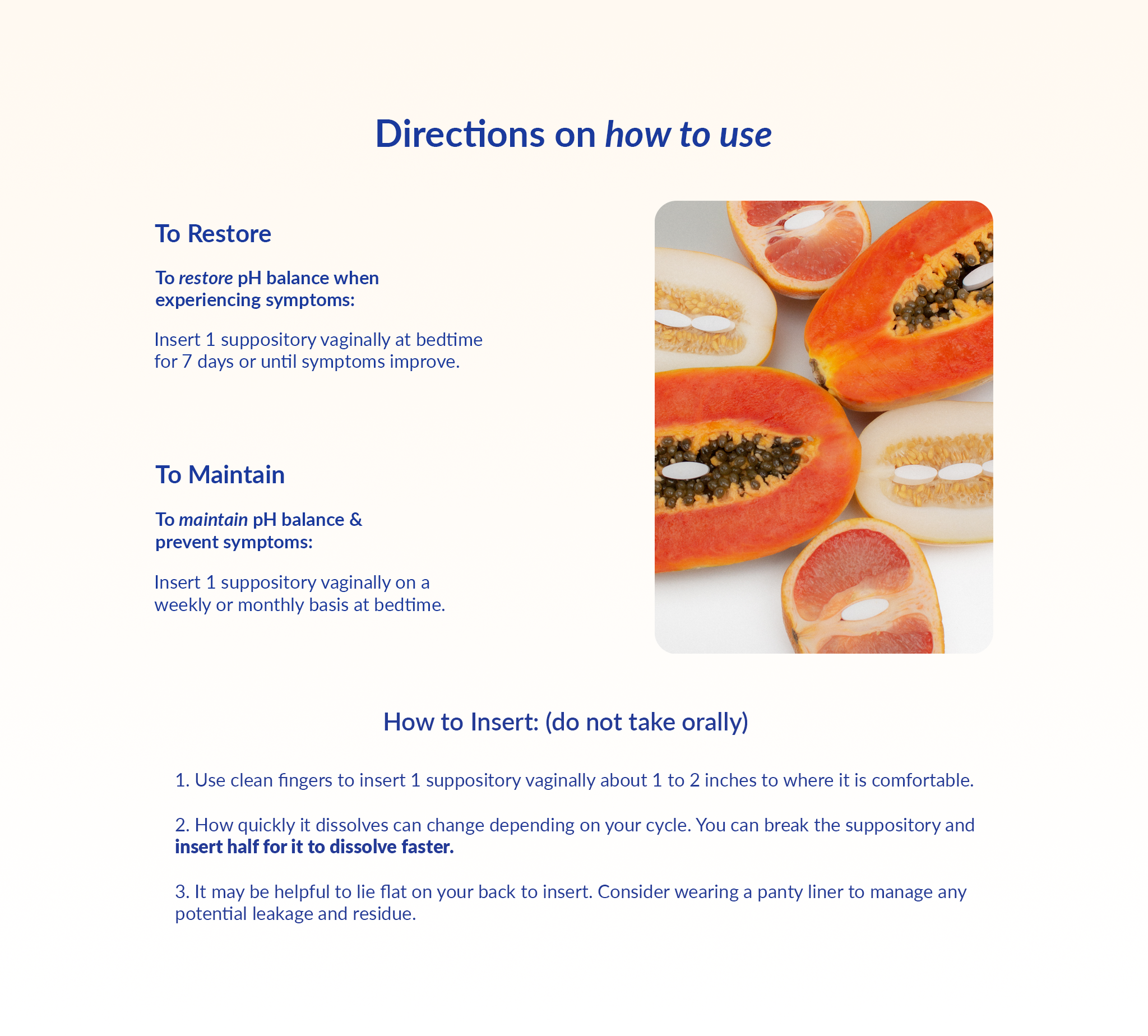 Directions on how to use

To Restore

To restore pH balance when experiencing symptoms:

Insert 1 suppository vaginally at bedtime for 7 days or until symptoms improve.

To Maintain

To maintain pH balance & prevent symptoms:

Insert 1 suppository vaginally on a weekly or monthly basis at bedtime.

How to Insert: (do not take orally)

1. Use clean fingers to insert 1 suppository vaginally about 1 to 2 inches to where it is comfortable.

2. How quickly it dissolves can change depending on your cycle. You can break the suppository and insert half for it to dissolve faster.

3. It may be helpful to lie flat on your back to insert. Consider wearing a panty liner to manage any potential leakage and residue.